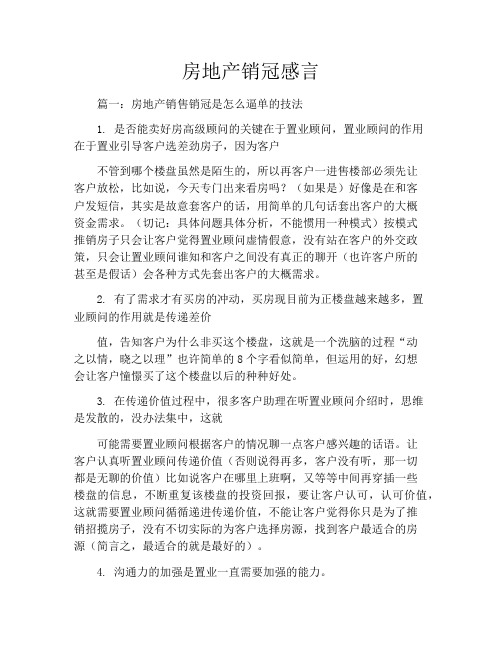 房地产销冠感言

篇一：房地产销售销冠是怎么逼单的技法

1. 是否能卖好房高级顾问的关键在于置业顾问，置业顾问的作用在于置业引导客户选差劲房子，因为客户

不管到哪个楼盘虽然是陌生的，所以再客户一进售楼部必须先让客户放松，比如说，今天专门出来看房吗？（如果是）好像是在和客户发短信，其实是故意套客户的话，用简单的几句话套出客户的大概资金需求。（切记：具体问题具体分析，不能惯用一种模式）按模式推销房子只会让客户觉得置业顾问虚情假意，没有站在客户的外交政策，只会让置业顾问谁知和客户之间没有真正的聊开（也许客户所的甚至是假话）会各种方式先套出客户的大概需求。

2. 有了需求才有买房的冲动，买房现目前为正楼盘越来越多，置业顾问的作用就是传递差价

值，告知客户为什么非买这个楼盘，这就是一个洗脑的过程“动之以情，晓之以理”也许简单的 8 个字看似简单，但运用的好，幻想会让客户憧憬买了这个楼盘以后的种种好处。

3. 在传递价值过程中，很多客户助理在听置业顾问介绍时，思维是发散的，没办法集中，这就

可能需要置业顾问根据客户的情况聊一点客户感兴趣的话语。让客户认真听置业顾问传递价值（否则说得再多，客户没有听，那一切都是无聊的价值）比如说客户在哪里上班啊，又等等中间再穿插一些楼盘的信息，不断重复该楼盘的投资回报，要让客户认可，认可价值，这就需要置业顾问循循递进传递价值，不能让客户觉得你只是为了推销招揽房子，没有不切实际的为客户选择房源，找到客户最适合的房源（简言之，最适合的就是最好的）。

4. 沟通力的加强是置业一直需要加强的能力。